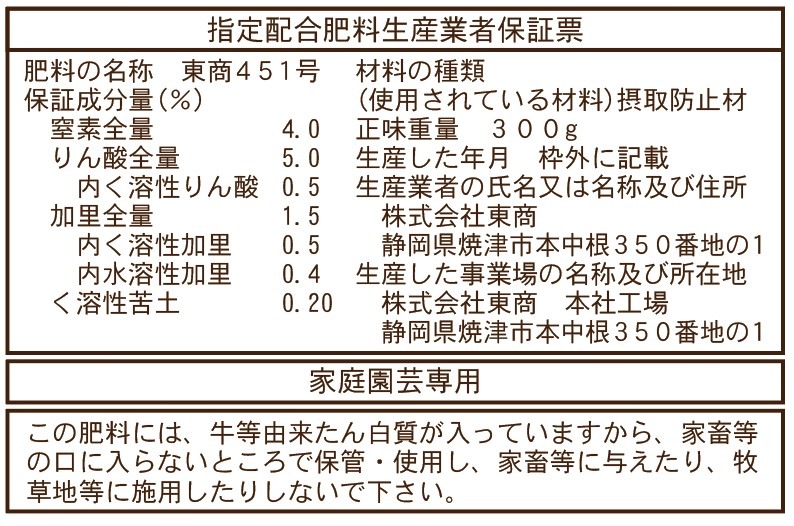 指定配合肥料生産業者保証票

肥料の名称 東商451号
保証成分量(%)
窒素全量 4.0
りん酸全量 5.0
内く溶性りん酸 0.5
加里全量 1.5
内く溶性加里 0.5
内水溶性加里 0.4
く溶性苦土 0.20

材料の種類
(使用されている材料)摂取防止材
正味重量 300g
生産した年月 枠外に記載
生産業者の氏名又は名称及び住所
株式会社東商
静岡県焼津市本中根350番地の1
生産した事業場の名称及び所在地
株式会社東商 本社工場
静岡県焼津市本中根350番地の1

家庭園芸専用

この肥料には、牛等由来たん白質が入っていますから、家畜等の口に入らないところで保管・使用し、家畜等に与えたり、牧草地等に施用したりしないで下さい。